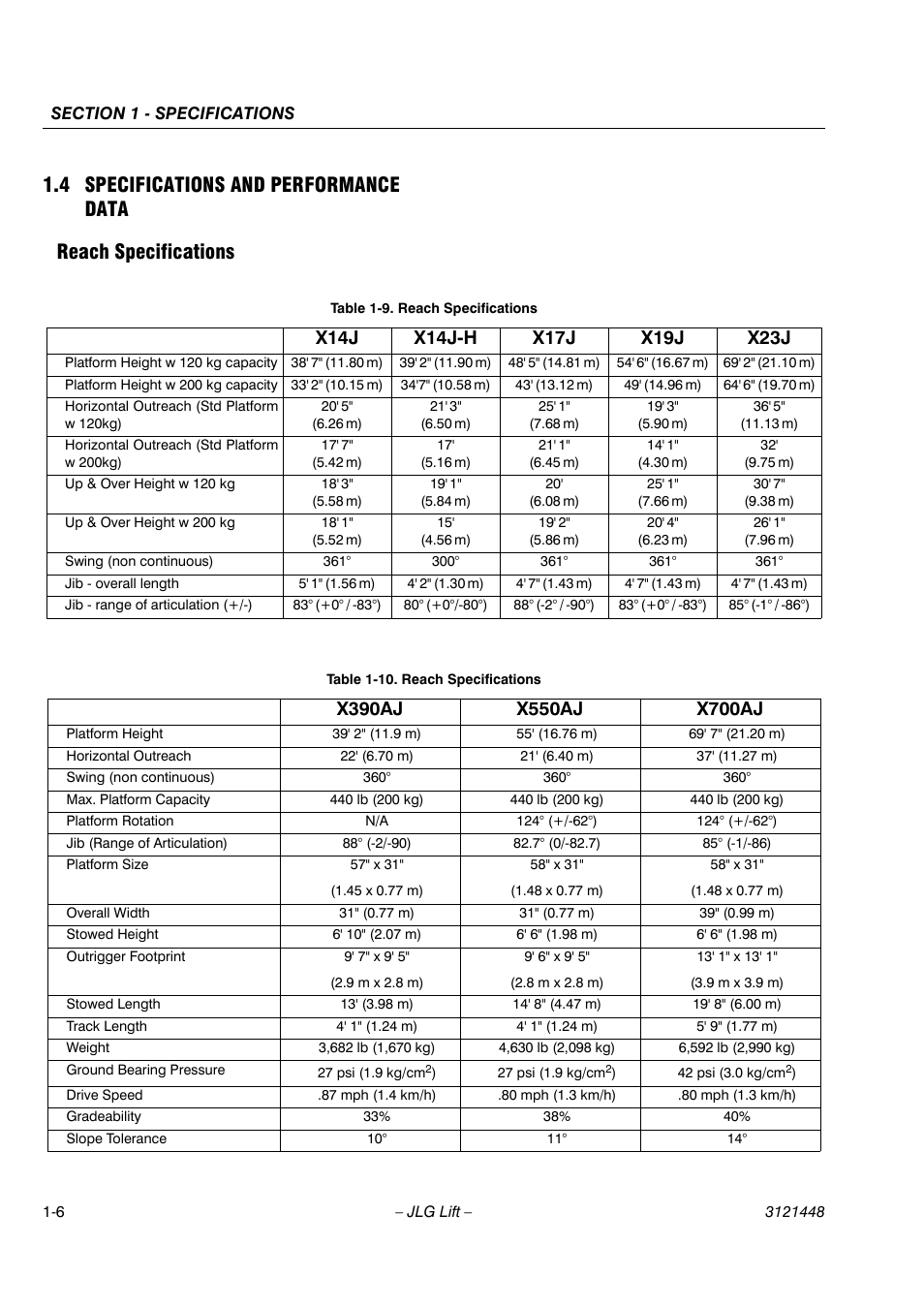 SECTION 1 - SPECIFICATIONS

1.4 SPECIFICATIONS AND PERFORMANCE DATA

Reach Specifications

Table 1-9. Reach Specifications

| | X14J | X14J-H | X17J | X19J | X23J |
|---|---|---|---|---|---|
| Platform Height w 120 kg capacity | 38' 7" (11.80 m) | 39' 2" (11.90 m) | 48' 5" (14.81 m) | 54' 6" (16.67 m) | 69' 2" (21.10 m) |
| Platform Height w 200 kg capacity | 33' 2" (10.15 m) | 34'7" (10.58 m) | 43' (13.12 m) | 49' (14.96 m) | 64' 6" (19.70 m) |
| Horizontal Outreach (Std Platform w 120kg) | 20' 5" (6.26 m) | 21' 3" (6.50 m) | 25' 1" (7.68 m) | 19' 3" (5.90 m) | 36' 5" (11.13 m) |
| Horizontal Outreach (Std Platform w 200kg) | 17' 7" (5.42 m) | 17' (5.16 m) | 21' 1" (6.45 m) | 14' 1" (4.30 m) | 32' (9.75 m) |
| Up & Over Height w 120 kg | 18' 3" (5.58 m) | 19' 1" (5.84 m) | 20' (6.08 m) | 25' 1" (7.66 m) | 30' 7" (9.38 m) |
| Up & Over Height w 200 kg | 18' 1" (5.52 m) | 15' (4.56 m) | 19' 2" (5.86 m) | 20' 4" (6.23 m) | 26' 1" (7.96 m) |
| Swing (non continuous) | 361° | 300° | 361° | 361° | 361° |
| Jib - overall length | 5' 1" (1.56 m) | 4' 2" (1.30 m) | 4' 7" (1.43 m) | 4' 7" (1.43 m) | 4' 7" (1.43 m) |
| Jib - range of articulation (+/-) | 83° (+0° / -83°) | 80° (+0°/-80°) | 88° (-2° / -90°) | 83° (+0° / -83°) | 85° (-1° / -86°) |

Table 1-10. Reach Specifications

| | X390AJ | X550AJ | X700AJ |
|---|---|---|---|
| Platform Height | 39' 2" (11.9 m) | 55' (16.76 m) | 69' 7" (21.20 m) |
| Horizontal Outreach | 22' (6.70 m) | 21' (6.40 m) | 37' (11.27 m) |
| Swing (non continuous) | 360° | 360° | 360° |
| Max. Platform Capacity | 440 lb (200 kg) | 440 lb (200 kg) | 440 lb (200 kg) |
| Platform Rotation | N/A | 124° (+/-62°) | 124° (+/-62°) |
| Jib (Range of Articulation) | 88° (-2/-90) | 82.7° (0/-82.7) | 85° (-1/-86) |
| Platform Size | 57" x 31" (1.45 x 0.77 m) | 58" x 31" (1.48 x 0.77 m) | 58" x 31" (1.48 x 0.77 m) |
| Overall Width | 31" (0.77 m) | 31" (0.77 m) | 39" (0.99 m) |
| Stowed Height | 6' 10" (2.07 m) | 6' 6" (1.98 m) | 6' 6" (1.98 m) |
| Outrigger Footprint | 9' 7" x 9' 5" (2.9 m x 2.8 m) | 9' 6" x 9' 5" (2.8 m x 2.8 m) | 13' 1" x 13' 1" (3.9 m x 3.9 m) |
| Stowed Length | 13' (3.98 m) | 14' 8" (4.47 m) | 19' 8" (6.00 m) |
| Track Length | 4' 1" (1.24 m) | 4' 1" (1.24 m) | 5' 9" (1.77 m) |
| Weight | 3,682 lb (1,670 kg) | 4,630 lb (2,098 kg) | 6,592 lb (2,990 kg) |
| Ground Bearing Pressure | 27 psi (1.9 kg/cm$^2$) | 27 psi (1.9 kg/cm$^2$) | 42 psi (3.0 kg/cm$^2$) |
| Drive Speed | .87 mph (1.4 km/h) | .80 mph (1.3 km/h) | .80 mph (1.3 km/h) |
| Gradeability | 33% | 38% | 40% |
| Slope Tolerance | 10° | 11° | 14° |

1-6 – JLG Lift – 3121448